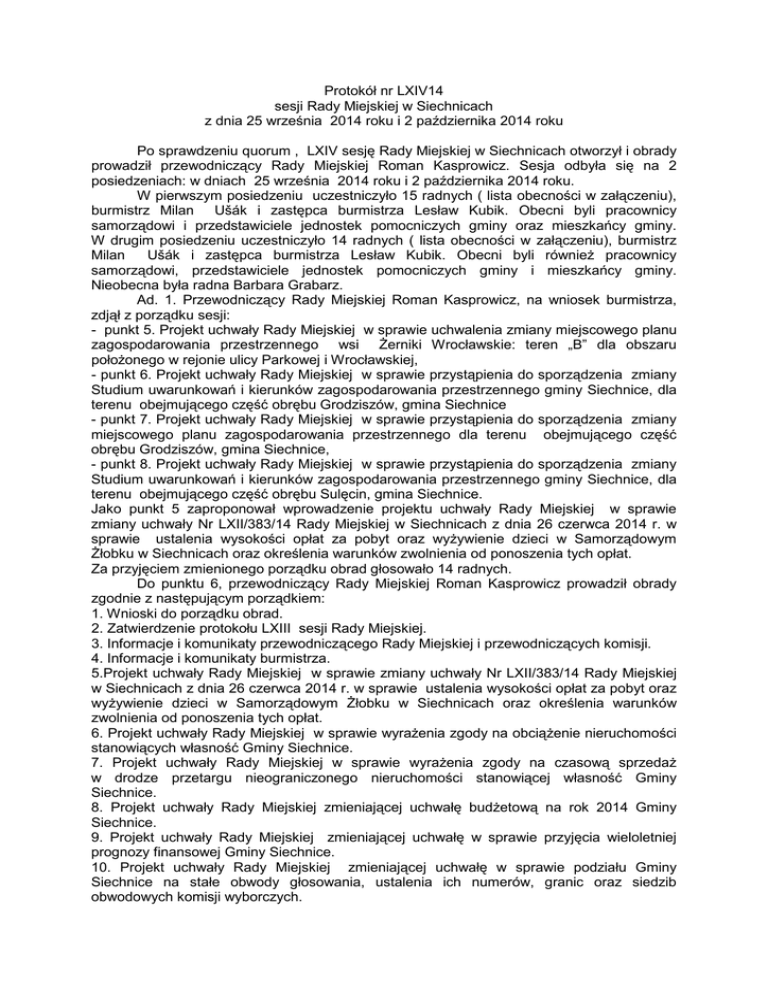 Protokół nr LXIV14
sesji Rady Miejskiej w Siechnicach
z dnia 25 września 2014 roku i 2 października 2014 roku

Po sprawdzeniu quorum , LXIV sesję Rady Miejskiej w Siechnicach otworzył i obrady prowadził przewodniczący Rady Miejskiej Roman Kasprowicz. Sesja odbyła się na 2 posiedzeniach: w dniach 25 września 2014 roku i 2 października 2014 roku.

W pierwszym posiedzeniu uczestniczyło 15 radnych ( lista obecności w załączeniu), burmistrz Milan Ušák i zastępca burmistrza Lesław Kubik. Obecni byli pracownicy samorządowi i przedstawiciele jednostek pomocniczych gminy oraz mieszkańcy gminy. W drugim posiedzeniu uczestniczyło 14 radnych ( lista obecności w załączeniu), burmistrz Milan Ušák i zastępca burmistrza Lesław Kubik. Obecni byli również pracownicy samorządowi, przedstawiciele jednostek pomocniczych gminy i mieszkańcy gminy. Nieobecna była radna Barbara Grabarz.

Ad. 1. Przewodniczący Rady Miejskiej Roman Kasprowicz, na wniosek burmistrza, zdjął z porządku sesji:
- punkt 5. Projekt uchwały Rady Miejskiej w sprawie uchwalenia zmiany miejscowego planu zagospodarowania przestrzennego wsi Żerniki Wrocławskie: teren „B" dla obszaru położonego w rejonie ulicy Parkowej i Wrocławskiej,
- punkt 6. Projekt uchwały Rady Miejskiej w sprawie przystąpienia do sporządzenia zmiany Studium uwarunkowań i kierunków zagospodarowania przestrzennego gminy Siechnice, dla terenu obejmującego część obrębu Grodziszów, gmina Siechnice
- punkt 7. Projekt uchwały Rady Miejskiej w sprawie przystąpienia do sporządzenia zmiany miejscowego planu zagospodarowania przestrzennego dla terenu obejmującego część obrębu Grodziszów, gmina Siechnice,
- punkt 8. Projekt uchwały Rady Miejskiej w sprawie przystąpienia do sporządzenia zmiany Studium uwarunkowań i kierunków zagospodarowania przestrzennego gminy Siechnice, dla terenu obejmującego część obrębu Sulęcin, gmina Siechnice.
Jako punkt 5 zaproponował wprowadzenie projektu uchwały Rady Miejskiej w sprawie zmiany uchwały Nr LXII/383/14 Rady Miejskiej w Siechnicach z dnia 26 czerwca 2014 r. w sprawie ustalenia wysokości opłat za pobyt oraz wyżywienie dzieci w Samorządowym Żłobku w Siechnicach oraz określenia warunków zwolnienia od ponoszenia tych opłat.
Za przyjęciem zmienionego porządku obrad głosowało 14 radnych.

Do punktu 6, przewodniczący Rady Miejskiej Roman Kasprowicz prowadził obrady zgodnie z następującym porządkiem:
1. Wnioski do porządku obrad.
2. Zatwierdzenie protokołu LXIII sesji Rady Miejskiej.
3. Informacje i komunikaty przewodniczącego Rady Miejskiej i przewodniczących komisji.
4. Informacje i komunikaty burmistrza.
5.Projekt uchwały Rady Miejskiej w sprawie zmiany uchwały Nr LXII/383/14 Rady Miejskiej w Siechnicach z dnia 26 czerwca 2014 r. w sprawie ustalenia wysokości opłat za pobyt oraz wyżywienie dzieci w Samorządowym Żłobku w Siechnicach oraz określenia warunków zwolnienia od ponoszenia tych opłat.
6. Projekt uchwały Rady Miejskiej w sprawie wyrażenia zgody na obciążenie nieruchomości stanowiących własność Gminy Siechnice.
7. Projekt uchwały Rady Miejskiej w sprawie wyrażenia zgody na czasową sprzedaż w drodze przetargu nieograniczonego nieruchomości stanowiącej własność Gminy Siechnice.
8. Projekt uchwały Rady Miejskiej zmieniającej uchwałę budżetową na rok 2014 Gminy Siechnice.
9. Projekt uchwały Rady Miejskiej zmieniającej uchwałę w sprawie przyjęcia wieloletniej prognozy finansowej Gminy Siechnice.
10. Projekt uchwały Rady Miejskiej zmieniającej uchwałę w sprawie podziału Gminy Siechnice na stałe obwody głosowania, ustalenia ich numerów, granic oraz siedzib obwodowych komisji wyborczych.